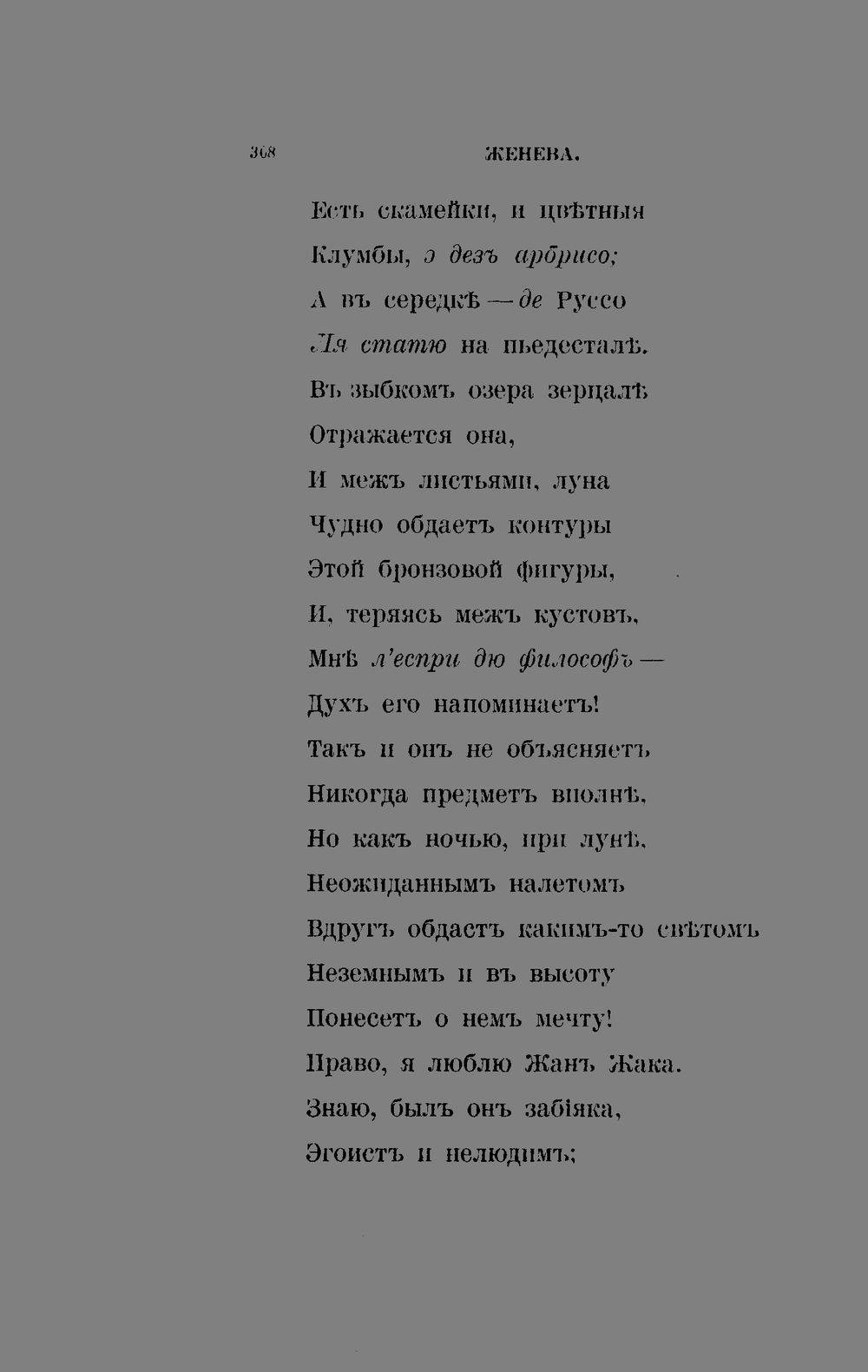 368 ЖЕНЕВА.

Есть скамейки, и цвѣтныя
Клумбы, э дезъ арбрисо;
А въ середкѣ — де Руссо
Ля статю на пьедесталѣ.
Въ зыбкомъ озера зерцалѣ
Отражается она,
И межъ листьями, луна
Чудно обдаетъ контуры
Этой бронзовой фигуры,
И, теряясь межъ кустовъ,
Мнѣ л'еспри дю философъ —
Духъ его напоминаетъ!
Такъ и онъ не объясняетъ
Никогда предметъ вполнѣ,
Но какъ ночью, при лунѣ,
Неожиданнымъ налетомъ
Вдругъ обдастъ какимъ-то свѣтомъ
Неземнымъ и въ высоту
Понесетъ о немъ мечту!
Право, я люблю Жанъ Жака.
Знаю, былъ онъ забіяка,
Эгоистъ и нелюдимъ;